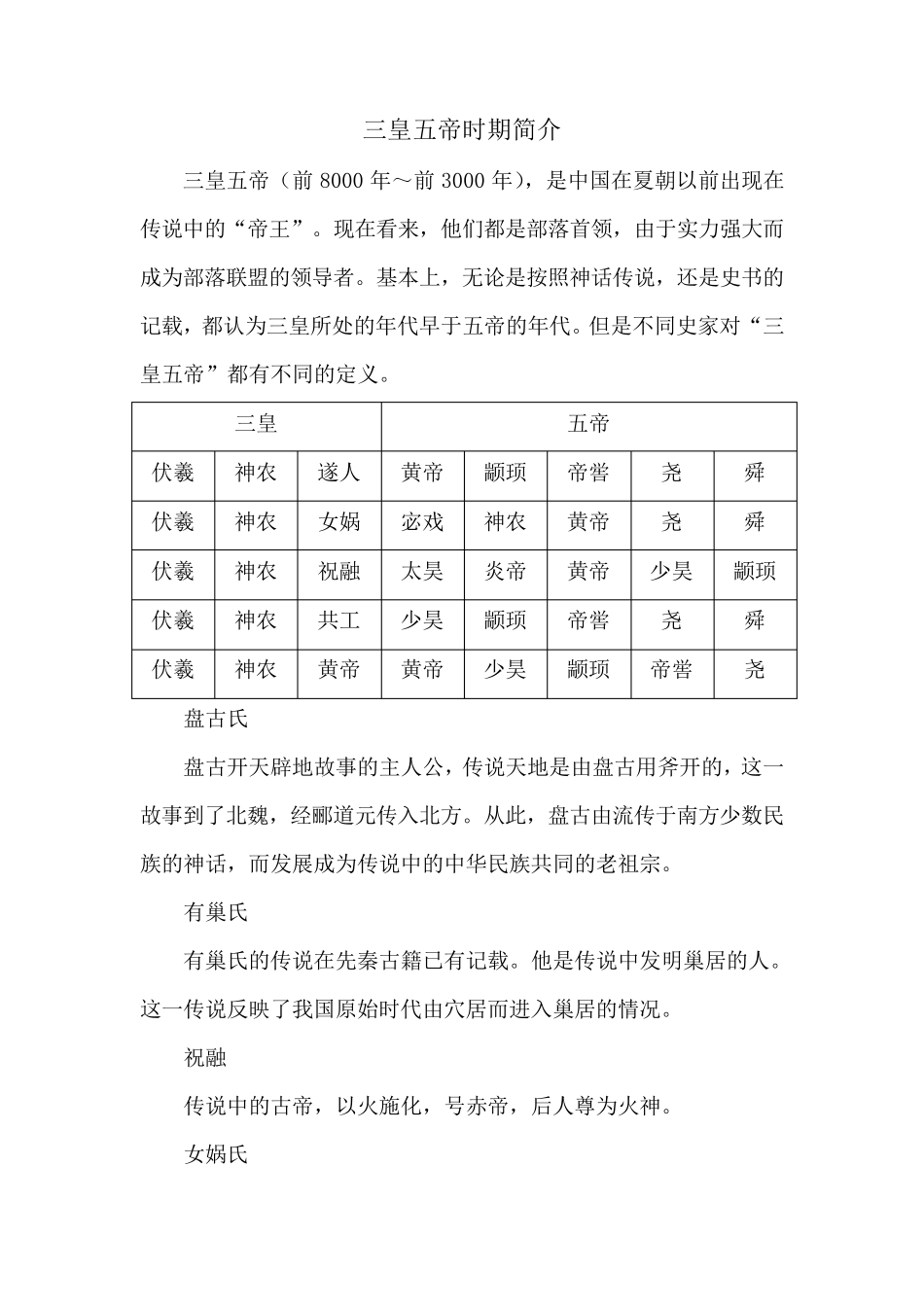 三皇五帝时期简介

三皇五帝（前 8000 年～前 3000 年），是中国在夏朝以前出现在传说中的“帝王”。现在看来，他们都是部落首领，由于实力强大而成为部落联盟的领导者。基本上，无论是按照神话传说，还是史书的记载，都认为三皇所处的年代早于五帝的年代。但是不同史家对“三皇五帝”都有不同的定义。

| 三皇 | | | 五帝 | | | | |
|---|---|---|---|---|---|---|---|
| 伏羲 | 神农 | 遂人 | 黄帝 | 颛顼 | 帝喾 | 尧 | 舜 |
| 伏羲 | 神农 | 女娲 | 宓戏 | 神农 | 黄帝 | 尧 | 舜 |
| 伏羲 | 神农 | 祝融 | 太昊 | 炎帝 | 黄帝 | 少昊 | 颛顼 |
| 伏羲 | 神农 | 共工 | 少昊 | 颛顼 | 帝喾 | 尧 | 舜 |
| 伏羲 | 神农 | 黄帝 | 黄帝 | 少昊 | 颛顼 | 帝喾 | 尧 |

盘古氏

盘古开天辟地故事的主人公，传说天地是由盘古用斧开的，这一故事到了北魏，经郦道元传入北方。从此，盘古由流传于南方少数民族的神话，而发展成为传说中的中华民族共同的老祖宗。

有巢氏

有巢氏的传说在先秦古籍已有记载。他是传说中发明巢居的人。这一传说反映了我国原始时代由穴居而进入巢居的情况。

祝融

传说中的古帝，以火施化，号赤帝，后人尊为火神。

女娲氏